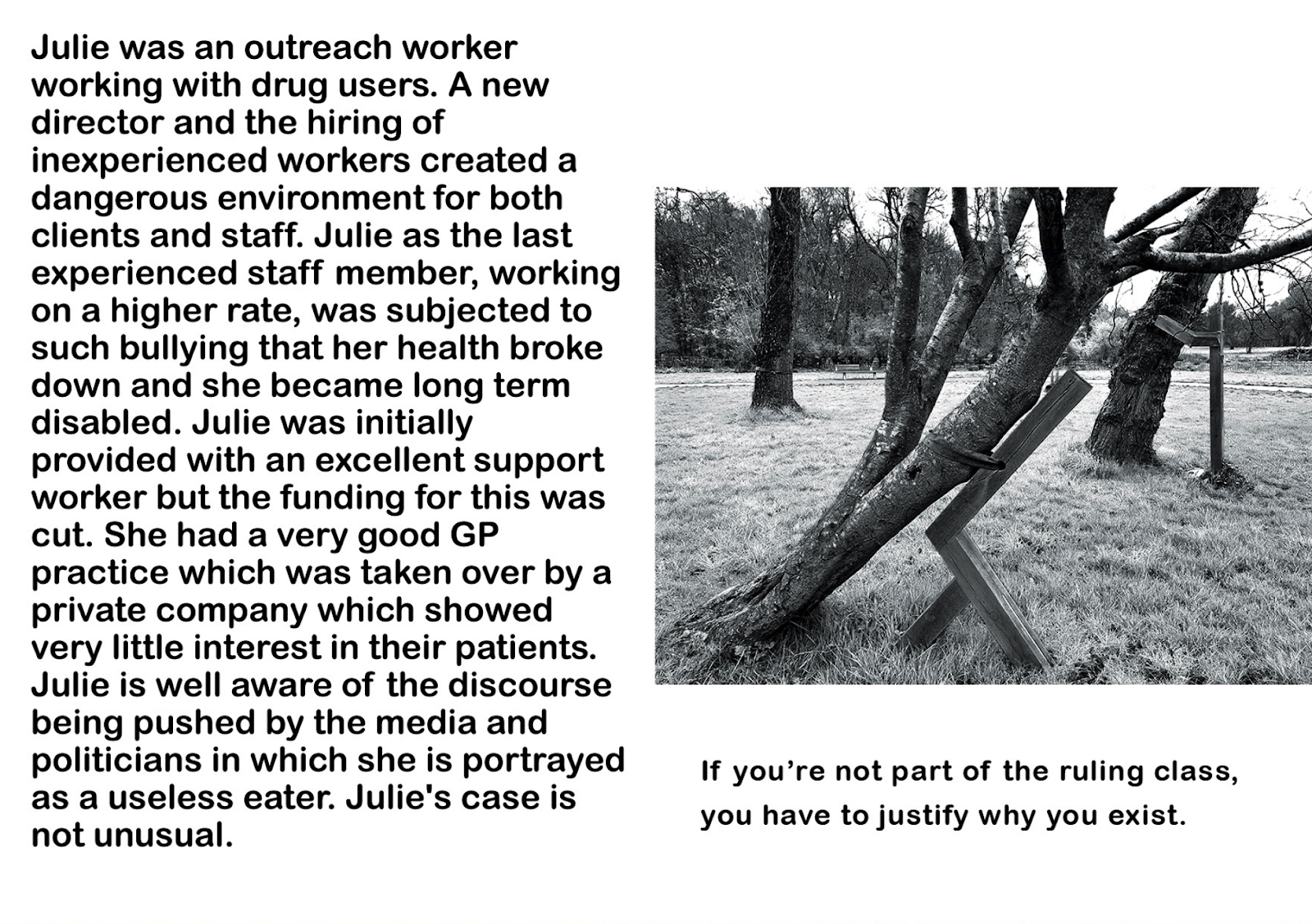 Julie was an outreach worker working with drug users. A new director and the hiring of inexperienced workers created a dangerous environment for both clients and staff. Julie as the last experienced staff member, working on a higher rate, was subjected to such bullying that her health broke down and she became long term disabled. Julie was initially provided with an excellent support worker but the funding for this was cut. She had a very good GP practice which was taken over by a private company which showed very little interest in their patients. Julie is well aware of the discourse being pushed by the media and politicians in which she is portrayed as a useless eater. Julie's case is not unusual.

If you're not part of the ruling class, you have to justify why you exist.